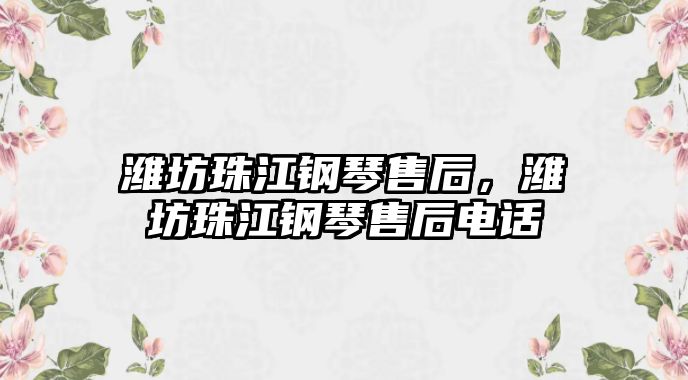 潍坊珠江钢琴售后，潍坊珠江钢琴售后电话